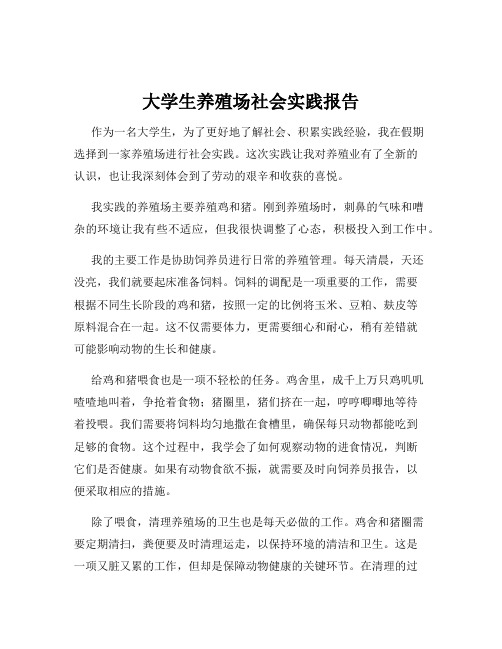 大学生养殖场社会实践报告

作为一名大学生，为了更好地了解社会、积累实践经验，我在假期选择到一家养殖场进行社会实践。这次实践让我对养殖业有了全新的认识，也让我深刻体会到了劳动的艰辛和收获的喜悦。

我实践的养殖场主要养殖鸡和猪。刚到养殖场时，刺鼻的气味和嘈杂的环境让我有些不适应，但我很快调整了心态，积极投入到工作中。

我的主要工作是协助饲养员进行日常的养殖管理。每天清晨，天还没亮，我们就要起床准备饲料。饲料的调配是一项重要的工作，需要根据不同生长阶段的鸡和猪，按照一定的比例将玉米、豆粕、麸皮等原料混合在一起。这不仅需要体力，更需要细心和耐心，稍有差错就可能影响动物的生长和健康。

给鸡和猪喂食也是一项不轻松的任务。鸡舍里，成千上万只鸡叽叽喳喳地叫着，争抢着食物；猪圈里，猪们挤在一起，哼哼唧唧地等待着投喂。我们需要将饲料均匀地撒在食槽里，确保每只动物都能吃到足够的食物。这个过程中，我学会了如何观察动物的进食情况，判断它们是否健康。如果有动物食欲不振，就需要及时向饲养员报告，以便采取相应的措施。

除了喂食，清理养殖场的卫生也是每天必做的工作。鸡舍和猪圈需要定期清扫，粪便要及时清理运走，以保持环境的清洁和卫生。这是一项又脏又累的工作，但却是保障动物健康的关键环节。在清理的过